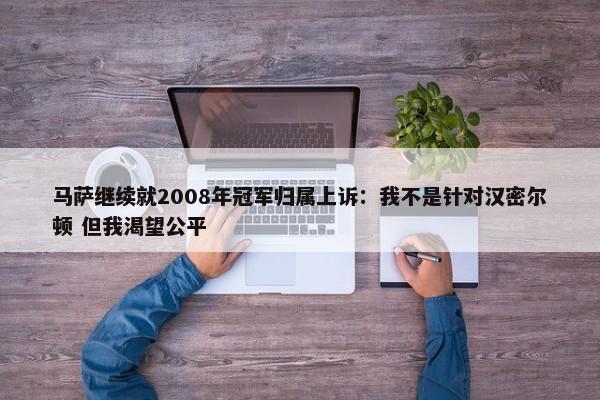 马萨继续就2008年冠军归属上诉：我不是针对汉密尔顿 但我渴望公平